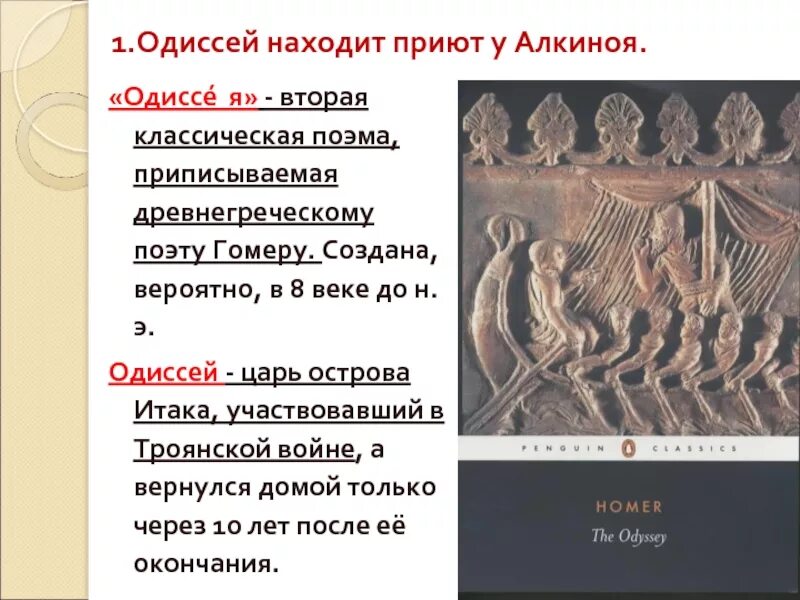 1.Одиссей находит приют у Алкиноя.

«Одиссе́ я» - вторая классическая поэма, приписываемая древнегреческому поэту Гомеру. Создана, вероятно, в 8 веке до н. э.

Одиссей - царь острова Итака, участвовавший в Троянской войне, а вернулся домой только через 10 лет после её окончания.

PENGUIN CLASSICS

HOMER

The Odyssey